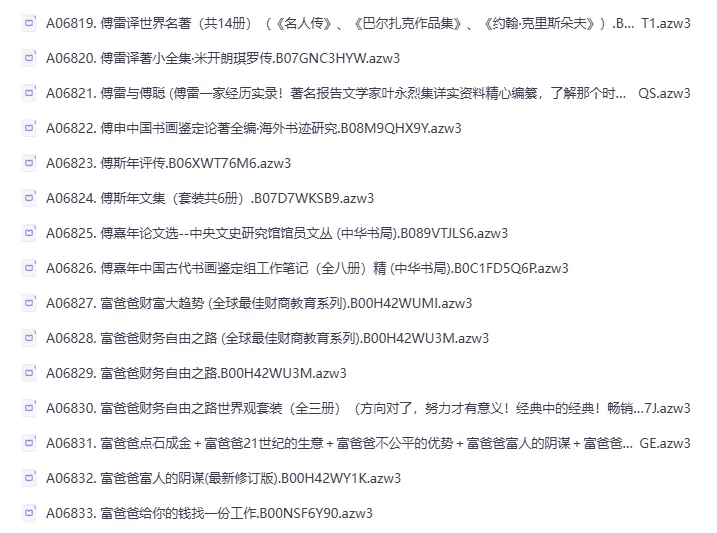 A06819. 傅雷译世界名著（共14册）（《名人传》、《巴尔扎克作品集》、《约翰·克里斯朵夫》）.B... T1.azw3

A06820. 傅雷译著小全集·米开朗琪罗传.B07GNC3HYW.azw3

A06821. 傅雷与傅聪 (傅雷一家经历实录！著名报告文学家叶永烈集详实资料精心编纂，了解那个时... QS.azw3

A06822. 傅申中国书画鉴定论著全编·海外书迹研究.B08M9QHX9Y.azw3

A06823. 傅斯年评传.B06XWT76M6.azw3

A06824. 傅斯年文集（套装共6册）.B07D7WKSB9.azw3

A06825. 傅熹年论文选--中央文史研究馆馆员文丛 (中华书局).B089VTJLS6.azw3

A06826. 傅熹年中国古代书画鉴定组工作笔记（全八册）精 (中华书局).B0C1FD5Q6P.azw3

A06827. 富爸爸财富大趋势 (全球最佳财商教育系列).B00H42WUMI.azw3

A06828. 富爸爸财务自由之路 (全球最佳财商教育系列).B00H42WU3M.azw3

A06829. 富爸爸财务自由之路.B00H42WU3M.azw3

A06830. 富爸爸财务自由之路世界观套装（全三册）（方向对了，努力才有意义！经典中的经典！畅销...7J.azw3

A06831. 富爸爸点石成金 + 富爸爸21世纪的生意 + 富爸爸不公平的优势 + 富爸爸富人的阴谋 + 富爸爸... GE.azw3

A06832. 富爸爸富人的阴谋(最新修订版).B00H42WY1K.azw3

A06833. 富爸爸给你的钱找一份工作.B00NSF6Y90.azw3